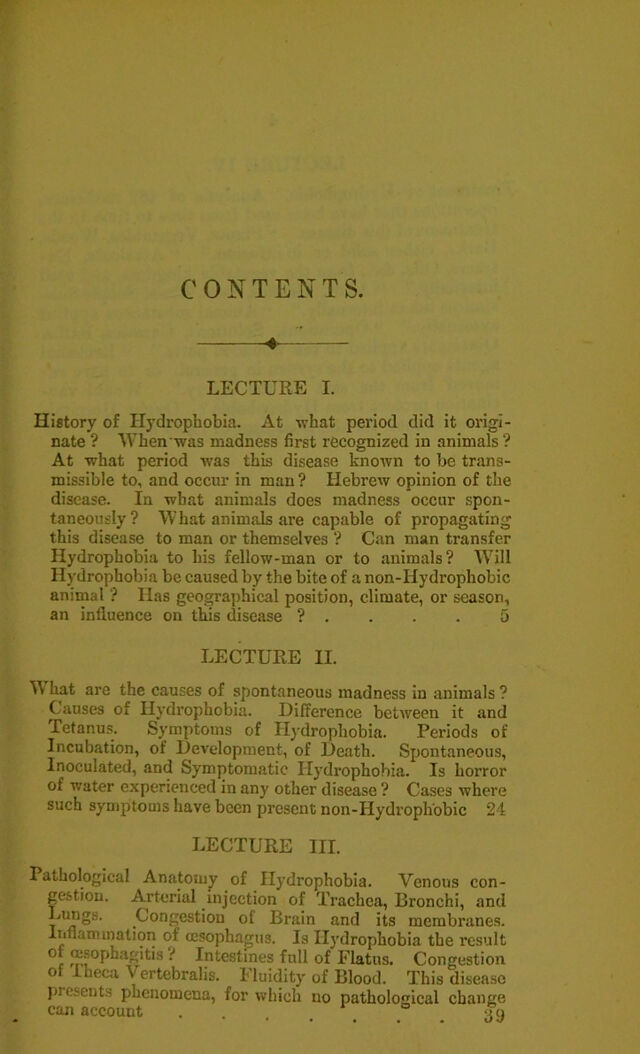 CONTENTS.

LECTURE I.

History of Hydrophobia. At what period did it originate? When was madness first recognized in animals? At what period was this disease known to be transmissible to, and occur in man? Hebrew opinion of the disease. In what animals does madness occur spontaneously? What animals are capable of propagating this disease to man or themselves? Can man transfer Hydrophobia to his fellow-man or to animals? Will Hydrophobia be caused by the bite of a non-Hydrophobic animal? Has geographical position, climate, or season, an influence on this disease? 5

LECTURE II.

What are the causes of spontaneous madness in animals? Causes of Hydrophobia. Difference between it and Tetanus. Symptoms of Hydrophobia. Periods of Incubation, of Development, of Death. Spontaneous, Inoculated, and Symptomatic Hydrophobia. Is horror of water experienced in any other disease? Cases where such symptoms have been present non-Hydrophobic 24

LECTURE III.

Pathological Anatomy of Hydrophobia. Venous congestion. Arterial injection of Trachea, Bronchi, and Lungs. Congestion of Brain and its membranes. Inflammation of œsophagus. Is Hydrophobia the result of œsophagitis? Intestines full of Flatus. Congestion of Theca Vertebralis. Fluidity of Blood. This disease presents phenomena, for which no pathological change can account 39